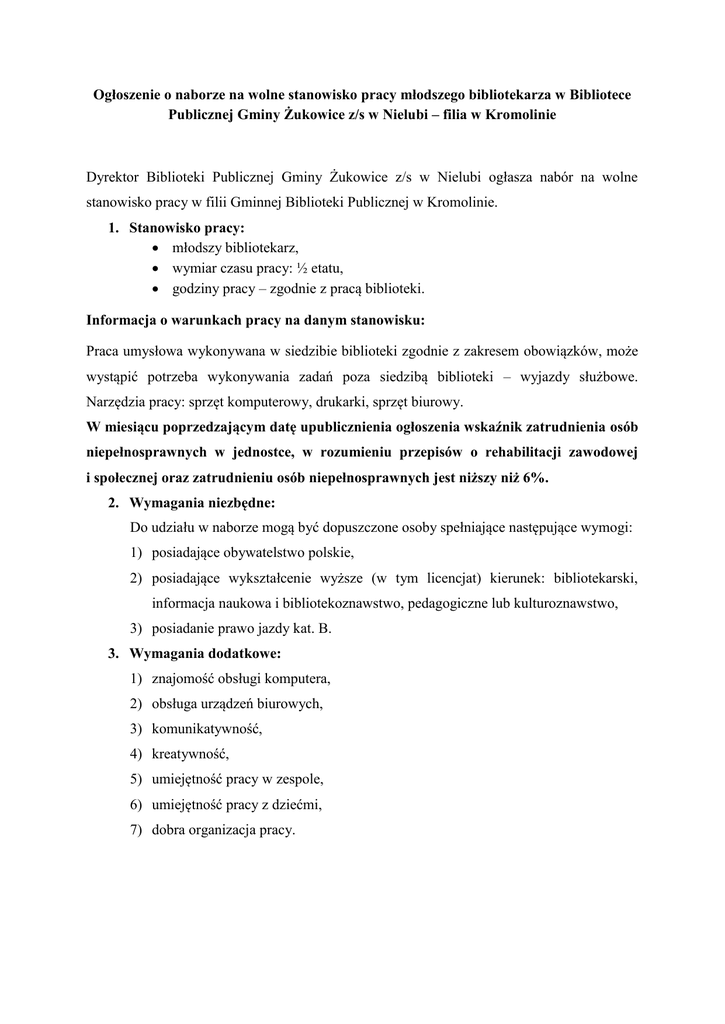 Ogłoszenie o naborze na wolne stanowisko pracy młodszego bibliotekarza w Bibliotece Publicznej Gminy Żukowice z/s w Nielubi – filia w Kromolinie

Dyrektor Biblioteki Publicznej Gminy Żukowice z/s w Nielubi ogłasza nabór na wolne stanowisko pracy w filii Gminnej Biblioteki Publicznej w Kromolinie.

1. Stanowisko pracy:
• młodszy bibliotekarz,
• wymiar czasu pracy: ½ etatu,
• godziny pracy – zgodnie z pracą biblioteki.

Informacja o warunkach pracy na danym stanowisku:

Praca umysłowa wykonywana w siedzibie biblioteki zgodnie z zakresem obowiązków, może wystąpić potrzeba wykonywania zadań poza siedzibą biblioteki – wyjazdy służbowe. Narzędzia pracy: sprzęt komputerowy, drukarki, sprzęt biurowy.
W miesiącu poprzedzającym datę upublicznienia ogłoszenia wskaźnik zatrudnienia osób niepełnosprawnych w jednostce, w rozumieniu przepisów o rehabilitacji zawodowej i społecznej oraz zatrudnieniu osób niepełnosprawnych jest niższy niż 6%.

2. Wymagania niezbędne:
Do udziału w naborze mogą być dopuszczone osoby spełniające następujące wymogi:
1) posiadające obywatelstwo polskie,
2) posiadające wykształcenie wyższe (w tym licencjat) kierunek: bibliotekarski, informacja naukowa i bibliotekoznawstwo, pedagogiczne lub kulturoznawstwo,
3) posiadanie prawo jazdy kat. B.

3. Wymagania dodatkowe:
1) znajomość obsługi komputera,
2) obsługa urządzeń biurowych,
3) komunikatywność,
4) kreatywność,
5) umiejętność pracy w zespole,
6) umiejętność pracy z dziećmi,
7) dobra organizacja pracy.